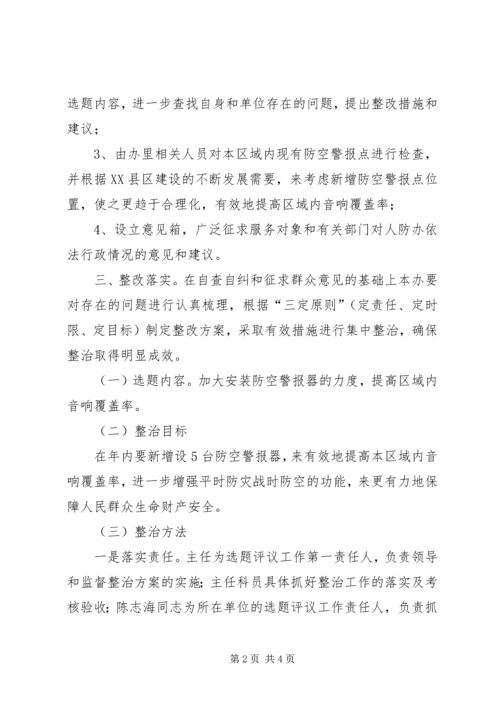 选题内容，进一步查找自身和单位存在的问题，提出整改措施和建议；

3、由办里相关人员对本区域内现有防空警报点进行检查，并根据XX县区建设的不断发展需要，来考虑新增防空警报点位置，使之更趋于合理化，有效地提高区域内音响覆盖率；

4、设立意见箱，广泛征求服务对象和有关部门对人防办依法行政情况的意见和建议。

三、整改落实。在自查自纠和征求群众意见的基础上本办要对存在的问题进行认真梳理，根据“三定原则”（定责任、定时限、定目标）制定整改方案，采取有效措施进行集中整治，确保整治取得明显成效。

（一）选题内容。加大安装防空警报器的力度，提高区域内音响覆盖率。

（二）整治目标

在年内要新增设5台防空警报器，来有效地提高本区域内音响覆盖率，进一步增强平时防灾战时防空的功能，来更有力地保障人民群众生命财产安全。

（三）整治方法

一是落实责任。主任为选题评议工作第一责任人，负责领导和监督整治方案的实施；主任科员具体抓好整治工作的落实及考核验收；陈志海同志为所在单位的选题评议工作责任人，负责抓

第2页 共4页